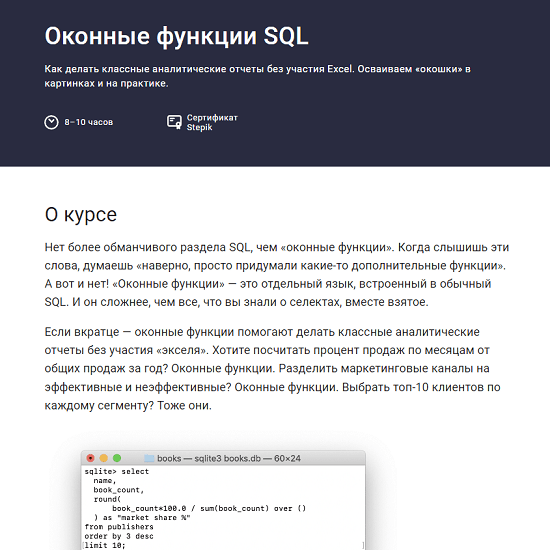 Оконные функции SQL

Как делать классные аналитические отчеты без участия Excel. Осваиваем «окошки» в картинках и на практике.

8–10 часов

Сертификат Stepik

О курсе

Нет более обманчивого раздела SQL, чем «оконные функции». Когда слышишь эти слова, думаешь «наверно, просто придумали какие-то дополнительные функции». А вот и нет! «Оконные функции» — это отдельный язык, встроенный в обычный SQL. И он сложнее, чем все, что вы знали о селектах, вместе взятое.

Если вкратце — оконные функции помогают делать классные аналитические отчеты без участия «экселя». Хотите посчитать процент продаж по месяцам от общих продаж за год? Оконные функции. Разделить маркетинговые каналы на эффективные и неэффективные? Оконные функции. Выбрать топ-10 клиентов по каждому сегменту? Тоже они.

books — sqlite3 books.db — 60×24

sqlite> select
  name,
  book_count,
  round(
      book_count*100.0 / sum(book_count) over ()
  ) as "market share %"
from publishers
order by 3 desc
limit 10;